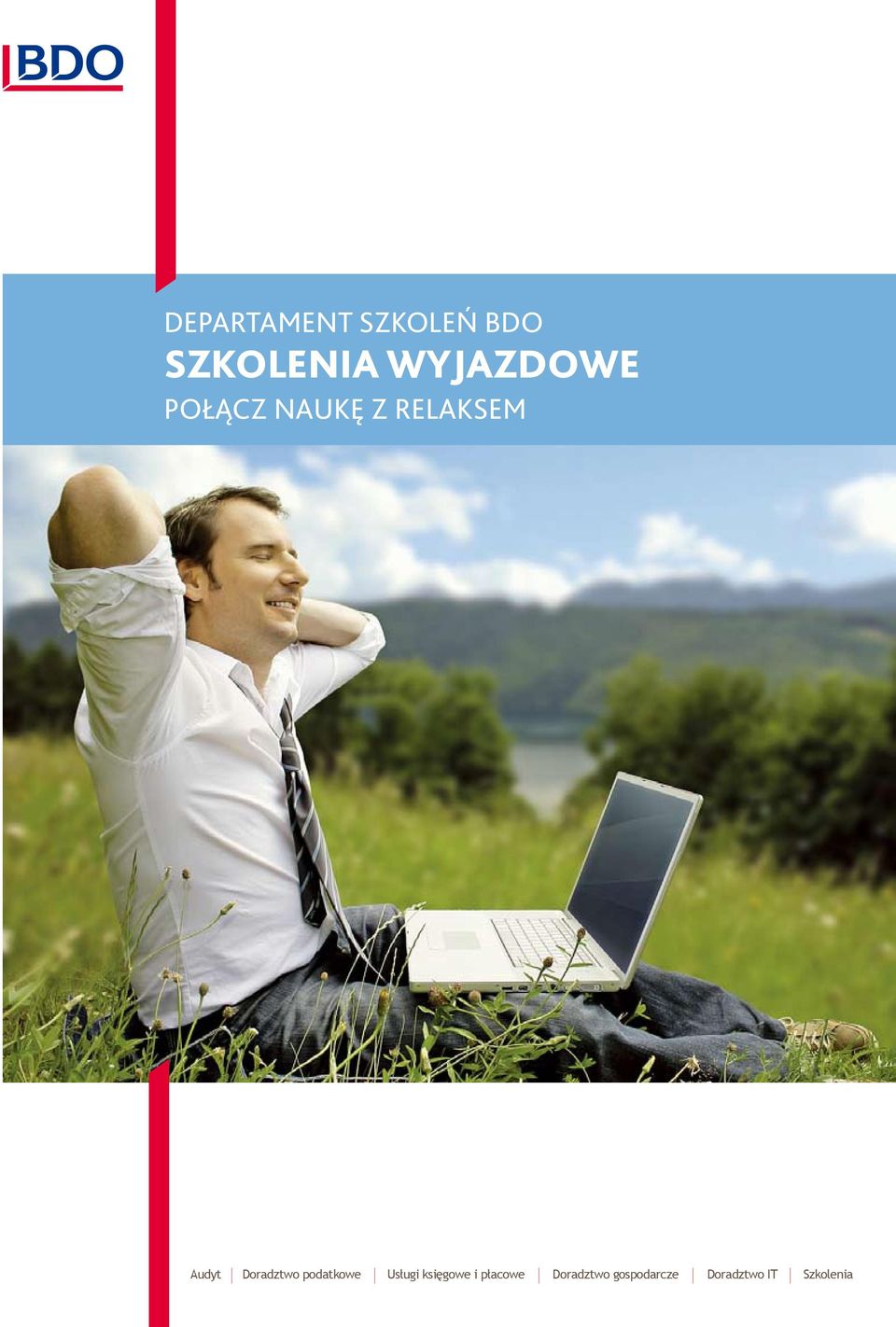 BDO

DEPARTAMENT SZKOLEŃ BDO
SZKOLENIA WYJAZDOWE
POŁĄCZ NAUKĘ Z RELAKSEM

Audyt | Doradztwo podatkowe | Usługi księgowe i płacowe | Doradztwo gospodarcze | Doradztwo IT | Szkolenia